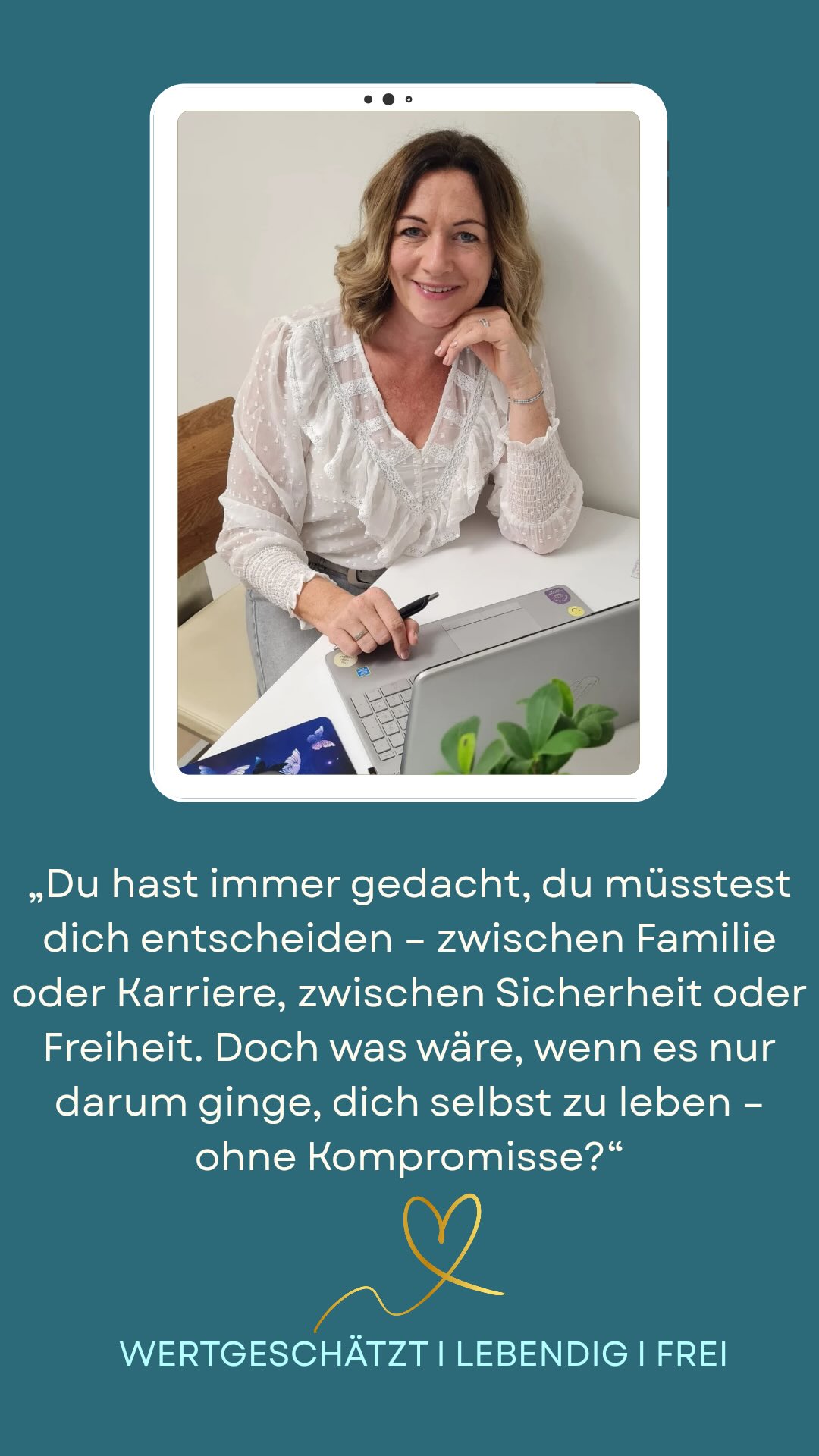 „Du hast immer gedacht, du müsstest dich entscheiden – zwischen Familie oder Karriere, zwischen Sicherheit oder Freiheit. Doch was wäre, wenn es nur darum ginge, dich selbst zu leben – ohne Kompromisse?“

WERTGESCHÄTZT I LEBENDIG I FREI